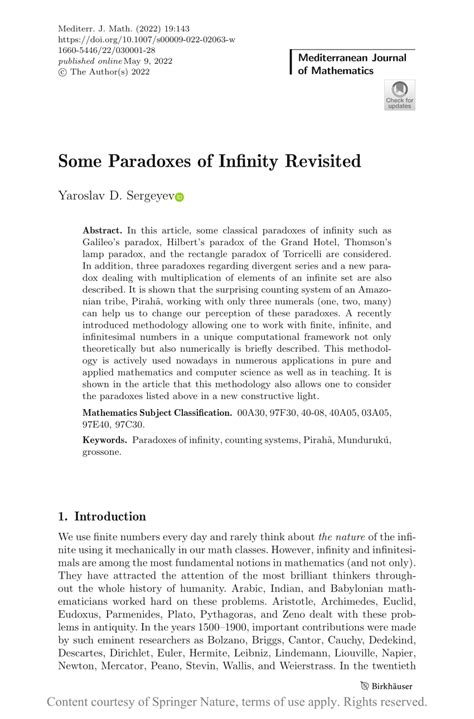 Mediterr. J. Math. (2022) 19:143
https://doi.org/10.1007/s00009-022-02063-w
1660-5446/22/030001-28
published online May 9, 2022
© The Author(s) 2022

Mediterranean Journal of Mathematics

Check for updates

Some Paradoxes of Infinity Revisited

Yaroslav D. Sergeyev

Abstract. In this article, some classical paradoxes of infinity such as Galileo's paradox, Hilbert's paradox of the Grand Hotel, Thomson's lamp paradox, and the rectangle paradox of Torricelli are considered. In addition, three paradoxes regarding divergent series and a new paradox dealing with multiplication of elements of an infinite set are also described. It is shown that the surprising counting system of an Amazonian tribe, Pirahã, working with only three numerals (one, two, many) can help us to change our perception of these paradoxes. A recently introduced methodology allowing one to work with finite, infinite, and infinitesimal numbers in a unique computational framework not only theoretically but also numerically is briefly described. This methodology is actively used nowadays in numerous applications in pure and applied mathematics and computer science as well as in teaching. It is shown in the article that this methodology also allows one to consider the paradoxes listed above in a new constructive light.

Mathematics Subject Classification. 00A30, 97F30, 40-08, 40A05, 03A05, 97E40, 97C30.

Keywords. Paradoxes of infinity, counting systems, Pirahã, Mundurukú, grossone.

1. Introduction

We use finite numbers every day and rarely think about the nature of the infinite using it mechanically in our math classes. However, infinity and infinitesimals are among the most fundamental notions in mathematics (and not only). They have attracted the attention of the most brilliant thinkers throughout the whole history of humanity. Arabic, Indian, and Babylonian mathematicians worked hard on these problems. Aristotle, Archimedes, Euclid, Eudoxus, Parmenides, Plato, Pythagoras, and Zeno dealt with these problems in antiquity. In the years 1500–1900, important contributions were made by such eminent researchers as Bolzano, Briggs, Cantor, Cauchy, Dedekind, Descartes, Dirichlet, Euler, Hermite, Leibniz, Lindemann, Liouville, Napier, Newton, Mercator, Peano, Stevin, Wallis, and Weierstrass. In the twentieth

Birkhäuser

Content courtesy of Springer Nature, terms of use apply. Rights reserved.